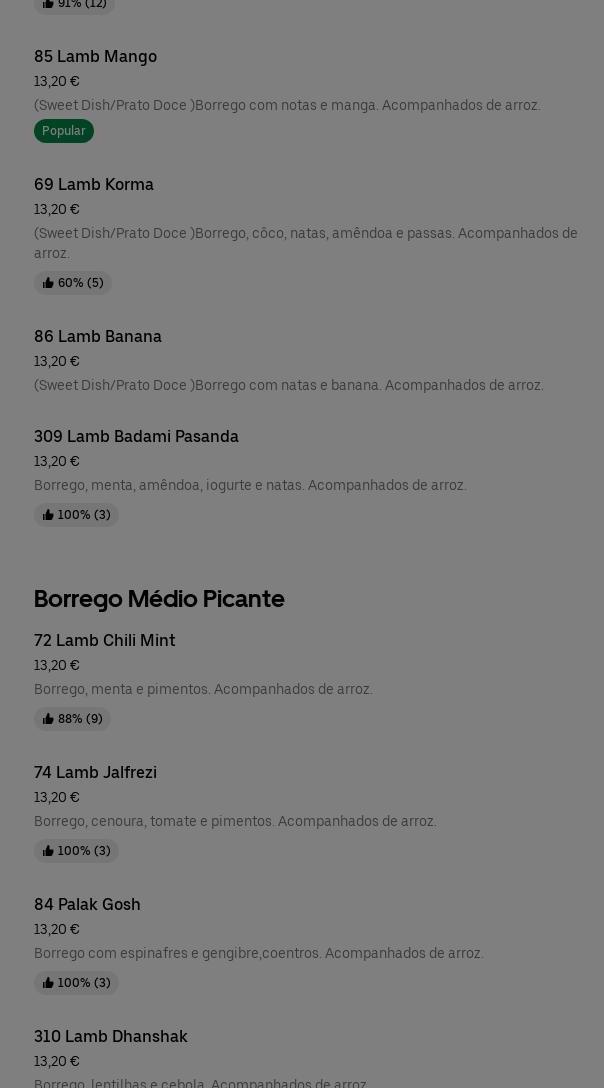 91% (12)

85 Lamb Mango
13,20 €
(Sweet Dish/Prato Doce )Borrego com notas e manga. Acompanhados de arroz.
Popular

69 Lamb Korma
13,20 €
(Sweet Dish/Prato Doce )Borrego, côco, natas, amêndoa e passas. Acompanhados de arroz.
60% (5)

86 Lamb Banana
13,20 €
(Sweet Dish/Prato Doce )Borrego com natas e banana. Acompanhados de arroz.

309 Lamb Badami Pasanda
13,20 €
Borrego, menta, amêndoa, iogurte e natas. Acompanhados de arroz.
100% (3)

Borrego Médio Picante

72 Lamb Chili Mint
13,20 €
Borrego, menta e pimentos. Acompanhados de arroz.
88% (9)

74 Lamb Jalfrezi
13,20 €
Borrego, cenoura, tomate e pimentos. Acompanhados de arroz.
100% (3)

84 Palak Gosh
13,20 €
Borrego com espinafres e gengibre,coentros. Acompanhados de arroz.
100% (3)

310 Lamb Dhanshak
13,20 €
Borrego, lentilhas e cebola. Acompanhados de arroz.